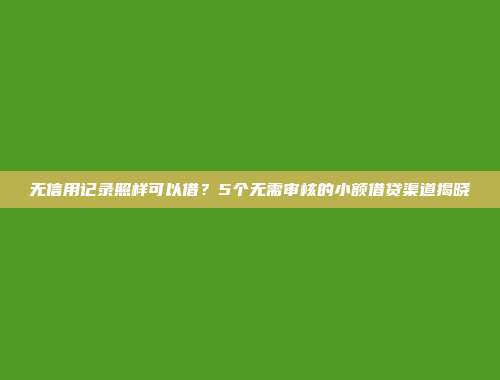 无信用记录照样可以借？5个无需审核的小额借贷渠道揭晓